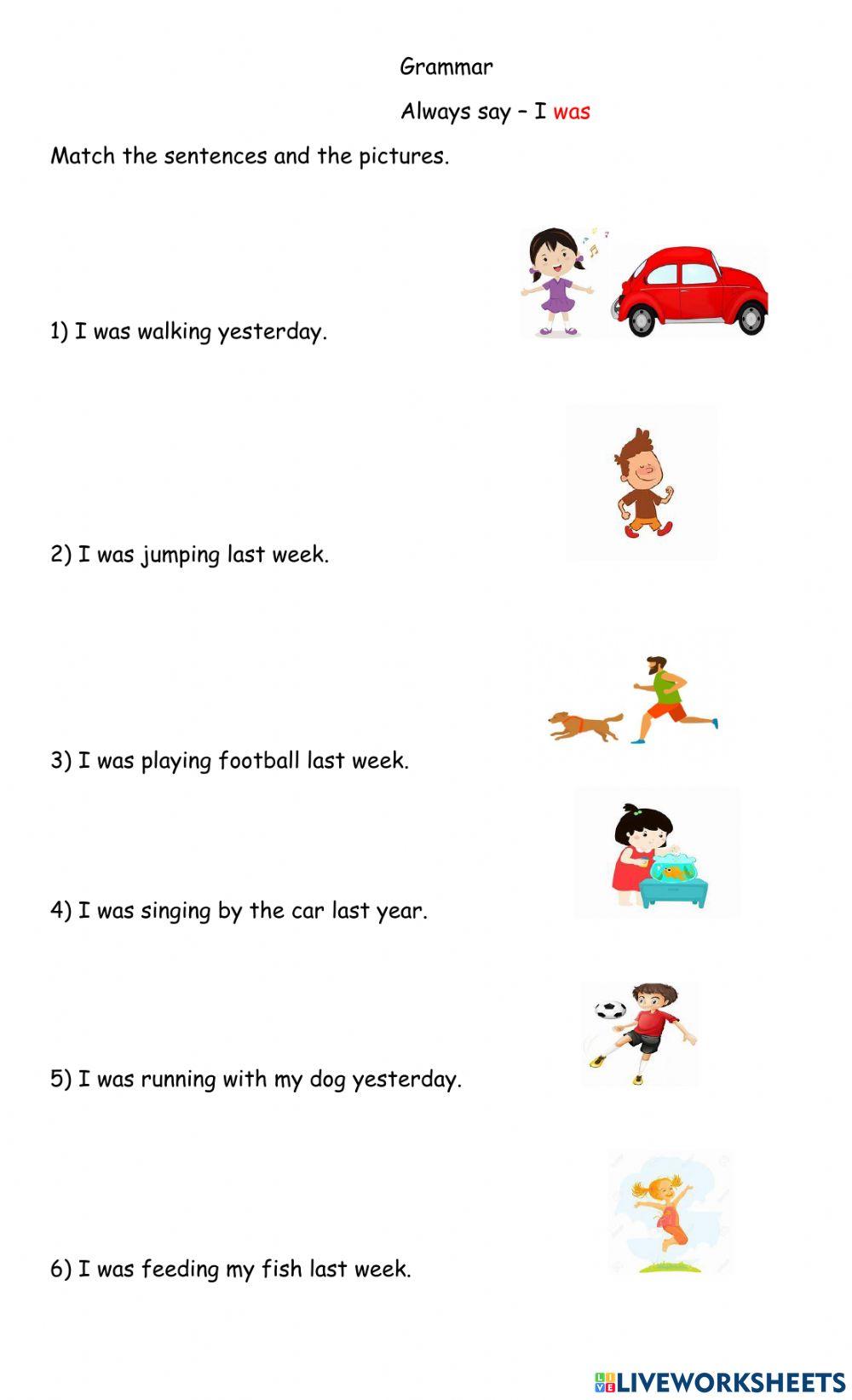 Grammar

Always say – I was

Match the sentences and the pictures.

1) I was walking yesterday.

2) I was jumping last week.

3) I was playing football last week.

4) I was singing by the car last year.

5) I was running with my dog yesterday.

6) I was feeding my fish last week.

LIVEWORKSHEETS